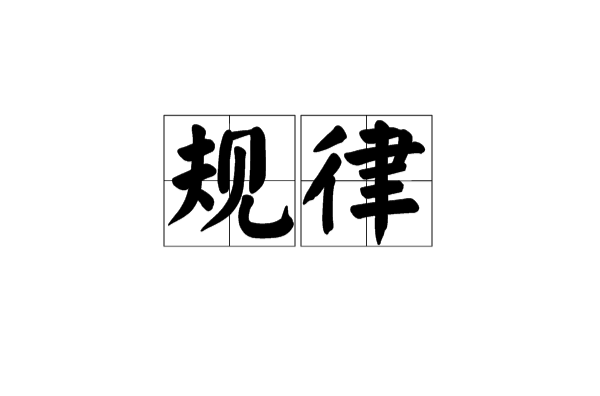 规律